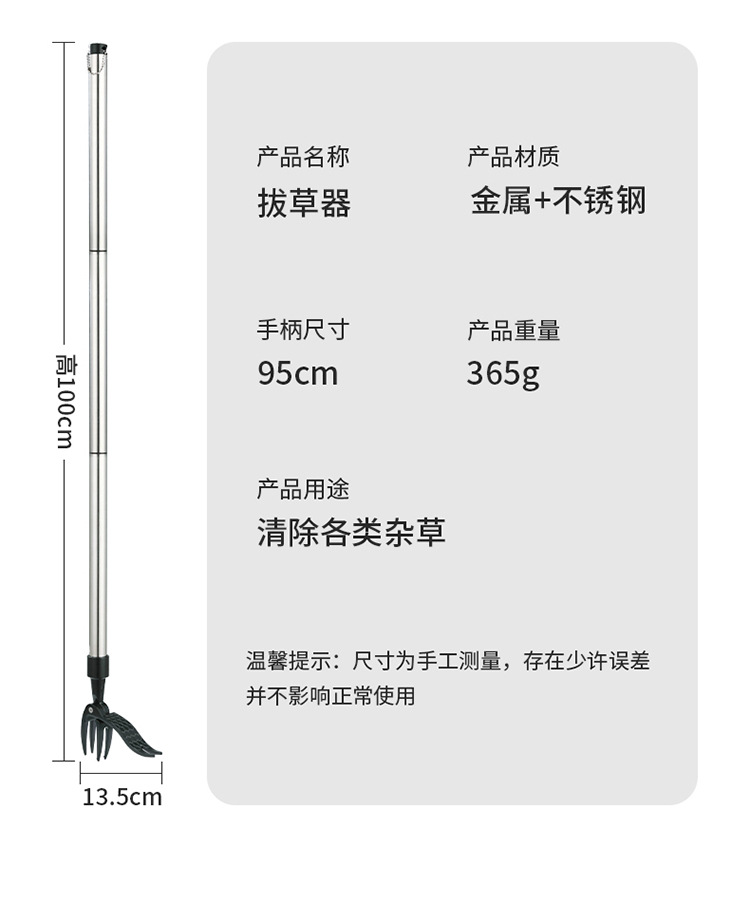 高100cm

13.5cm

产品名称
拔草器

产品材质
金属+不锈钢

手柄尺寸
95cm

产品重量
365g

产品用途
清除各类杂草

温馨提示：尺寸为手工测量，存在少许误差并不影响正常使用